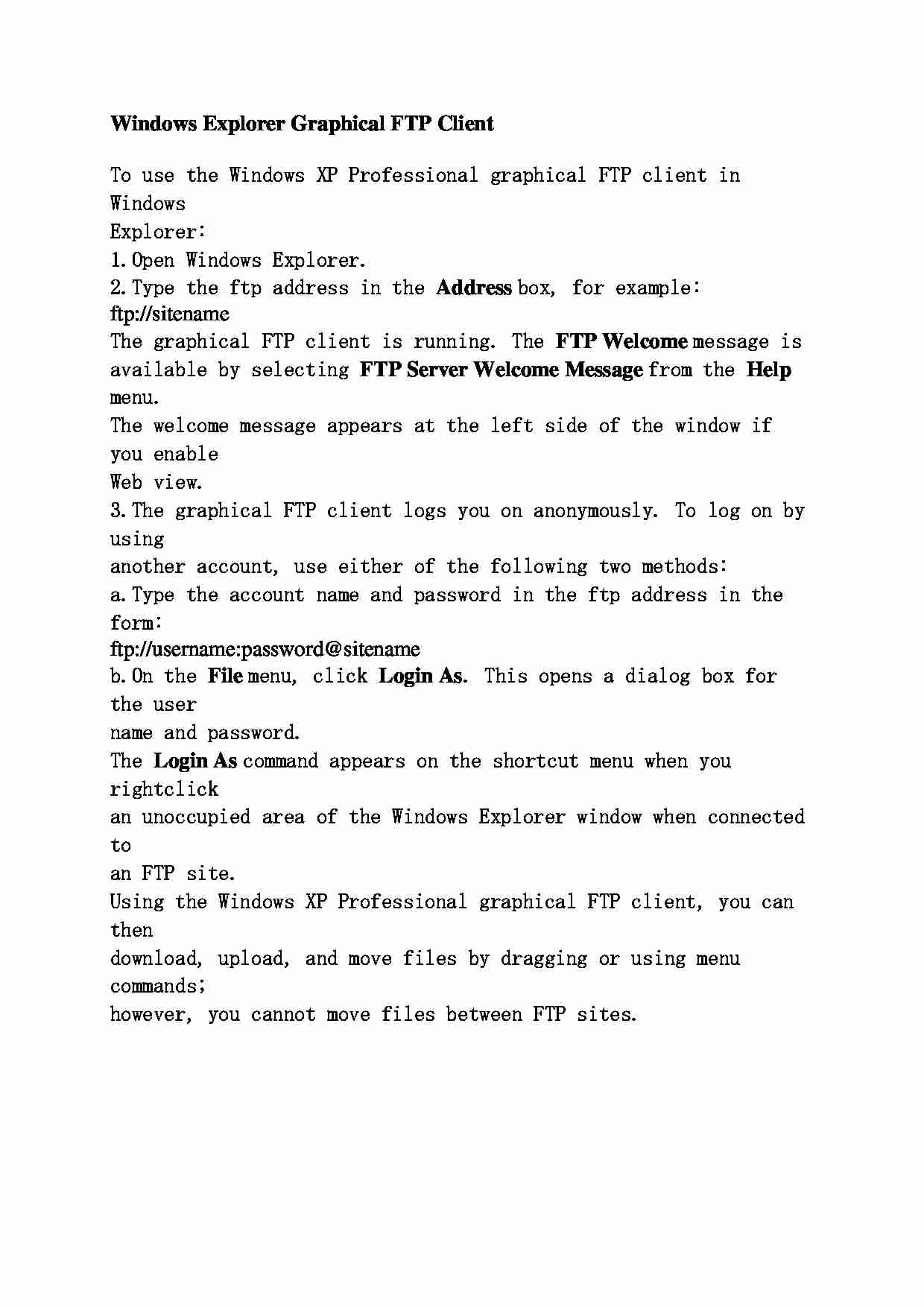 Windows Explorer Graphical FTP Client

To use the Windows XP Professional graphical FTP client in Windows
Explorer:
1. Open Windows Explorer.
2. Type the ftp address in the Address box, for example:
ftp://sitename
The graphical FTP client is running. The FTP Welcome message is available by selecting FTP Server Welcome Message from the Help menu.
The welcome message appears at the left side of the window if you enable
Web view.
3. The graphical FTP client logs you on anonymously. To log on by using
another account, use either of the following two methods:
a. Type the account name and password in the ftp address in the form:
ftp://username:password@sitename
b. On the File menu, click Login As. This opens a dialog box for the user
name and password.
The Login As command appears on the shortcut menu when you rightclick
an unoccupied area of the Windows Explorer window when connected to
an FTP site.
Using the Windows XP Professional graphical FTP client, you can then
download, upload, and move files by dragging or using menu commands;
however, you cannot move files between FTP sites.